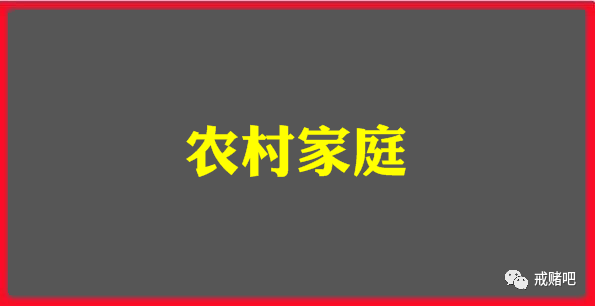 农村家庭

戒赌吧